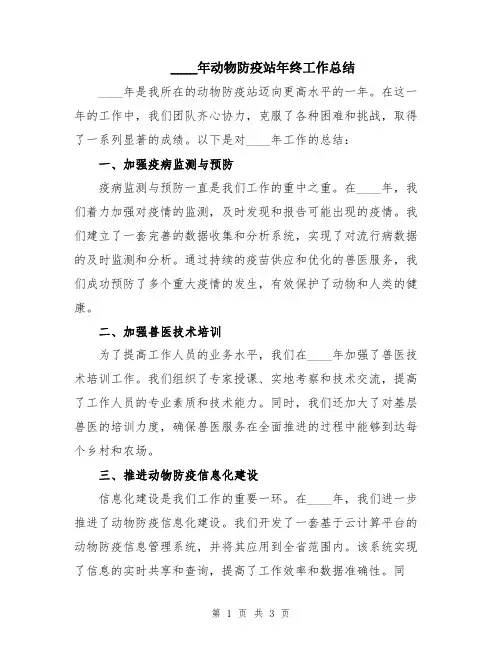 ____年动物防疫站年终工作总结

____年是我所在的动物防疫站迈向更高水平的一年。在这一年的工作中，我们团队齐心协力，克服了各种困难和挑战，取得了一系列显著的成绩。以下是对____年工作的总结：

一、加强疫病监测与预防

疫病监测与预防一直是我们工作的重中之重。在____年，我们着力加强对疫情的监测，及时发现和报告可能出现的疫情。我们建立了一套完善的数据收集和分析系统，实现了对流行病数据的及时监测和分析。通过持续的疫苗供应和优化的兽医服务，我们成功预防了多个重大疫情的发生，有效保护了动物和人类的健康。

二、加强兽医技术培训

为了提高工作人员的业务水平，我们在____年加强了兽医技术培训工作。我们组织了专家授课、实地考察和技术交流，提高了工作人员的专业素质和技术能力。同时，我们还加大了对基层兽医的培训力度，确保兽医服务在全面推进的过程中能够到达每个乡村和农场。

三、推进动物防疫信息化建设

信息化建设是我们工作的重要一环。在____年，我们进一步推进了动物防疫信息化建设。我们开发了一套基于云计算平台的动物防疫信息管理系统，并将其应用到全省范围内。该系统实现了信息的实时共享和查询，提高了工作效率和数据准确性。同

第 1 页 共 3 页